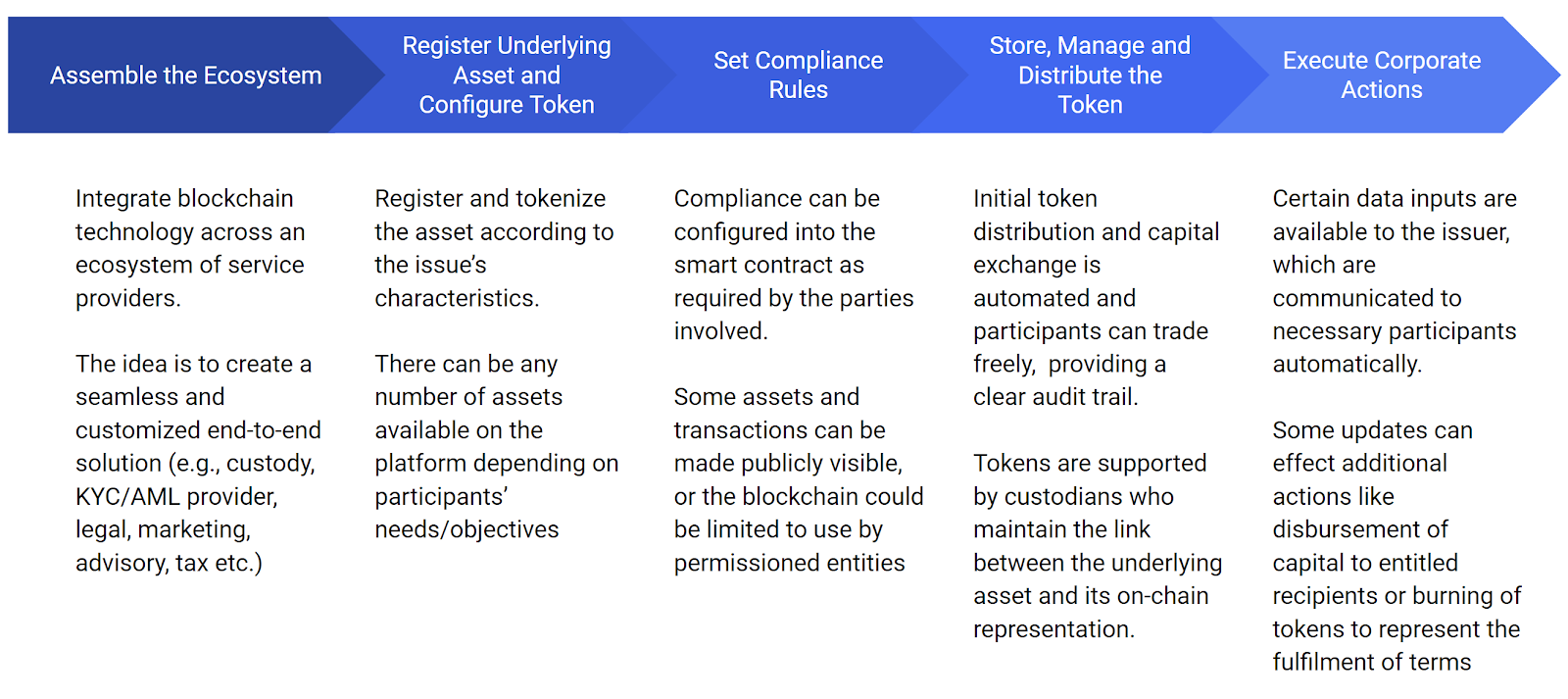 Assemble the Ecosystem

Register Underlying Asset and Configure Token

Set Compliance Rules

Store, Manage and Distribute the Token

Execute Corporate Actions

Integrate blockchain technology across an ecosystem of service providers.

The idea is to create a seamless and customized end-to-end solution (e.g., custody, KYC/AML provider, legal, marketing, advisory, tax etc.)

Register and tokenize the asset according to the issue's characteristics.

There can be any number of assets available on the platform depending on participants' needs/objectives

Compliance can be configured into the smart contract as required by the parties involved.

Some assets and transactions can be made publicly visible, or the blockchain could be limited to use by permissioned entities

Initial token distribution and capital exchange is automated and participants can trade freely, providing a clear audit trail.

Tokens are supported by custodians who maintain the link between the underlying asset and its on-chain representation.

Certain data inputs are available to the issuer, which are communicated to necessary participants automatically.

Some updates can effect additional actions like disbursement of capital to entitled recipients or burning of tokens to represent the fulfilment of terms